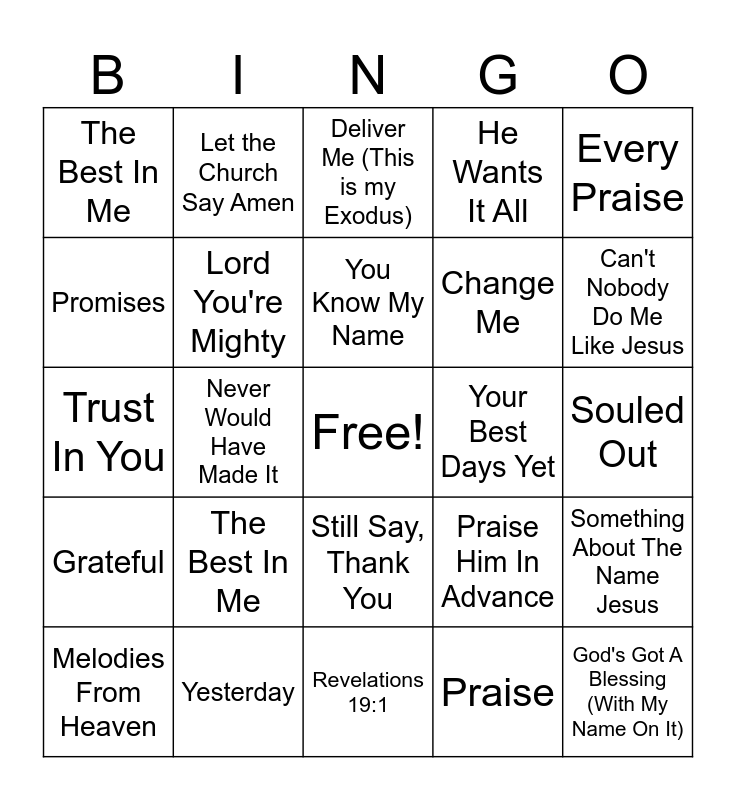 | B | I | N | G | O |
|---|---|---|---|---|
| The Best In Me | Let the Church Say Amen | Deliver Me (This is my Exodus) | He Wants It All | Every Praise |
| Promises | Lord You're Mighty | You Know My Name | Change Me | Can't Nobody Do Me Like Jesus |
| Trust In You | Never Would Have Made It | Free! | Your Best Days Yet | Souled Out |
| Grateful | The Best In Me | Still Say, Thank You | Praise Him In Advance | Something About The Name Jesus |
| Melodies From Heaven | Yesterday | Revelations 19:1 | Praise | God's Got A Blessing (With My Name On It) |